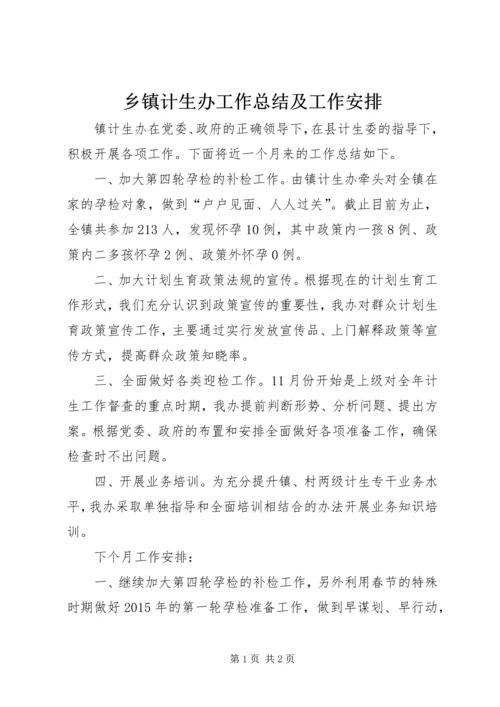 乡镇计生办工作总结及工作安排

镇计生办在党委、政府的正确领导下，在县计生委的指导下，积极开展各项工作。下面将近一个月来的工作总结如下。

一、加大第四轮孕检的补检工作。由镇计生办牵头对全镇在家的孕检对象，做到“户户见面、人人过关”。截止目前为止，全镇共参加213人，发现怀孕10例，其中政策内一孩8例、政策内二多孩怀孕2例、政策外怀孕0例。

二、加大计划生育政策法规的宣传。根据现在的计划生育工作形式，我们充分认识到政策宣传的重要性，我办对群众计划生育政策宣传工作，主要通过实行发放宣传品、上门解释政策等宣传方式，提高群众政策知晓率。

三、全面做好各类迎检工作。11月份开始是上级对全年计生工作督查的重点时期，我办提前判断形势、分析问题、提出方案。根据党委、政府的布置和安排全面做好各项准备工作，确保检查时不出问题。

四、开展业务培训。为充分提升镇、村两级计生专干业务水平，我办采取单独指导和全面培训相结合的办法开展业务知识培训。

下个月工作安排：

一、继续加大第四轮孕检的补检工作，另外利用春节的特殊时期做好2015年的第一轮孕检准备工作，做到早谋划、早行动，

第1页 共2页